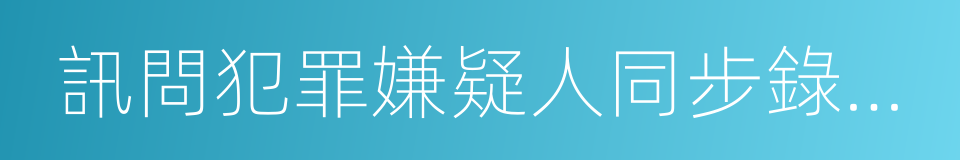 訊問犯罪嫌疑人同步錄...